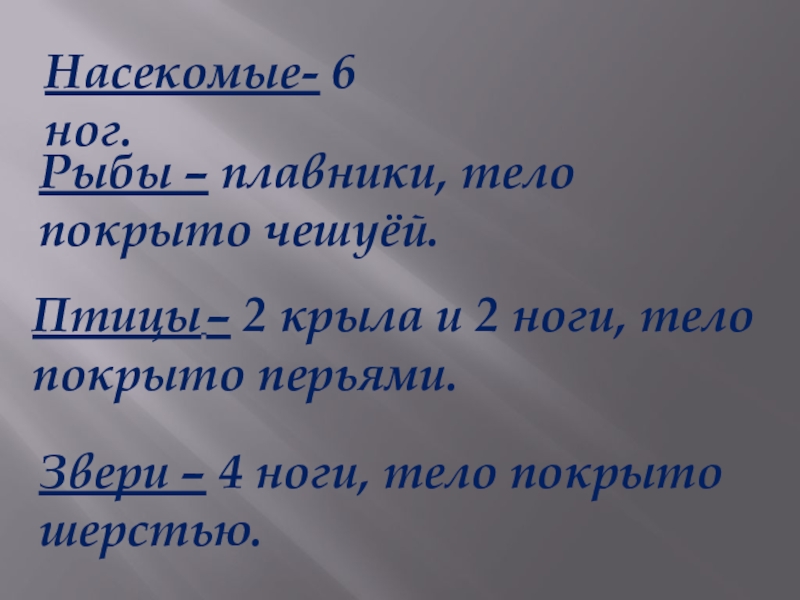 Насекомые- 6 ног.

Рыбы – плавники, тело покрыто чешуёй.

Птицы– 2 крыла и 2 ноги, тело покрыто перьями.

Звери – 4 ноги, тело покрыто шерстью.